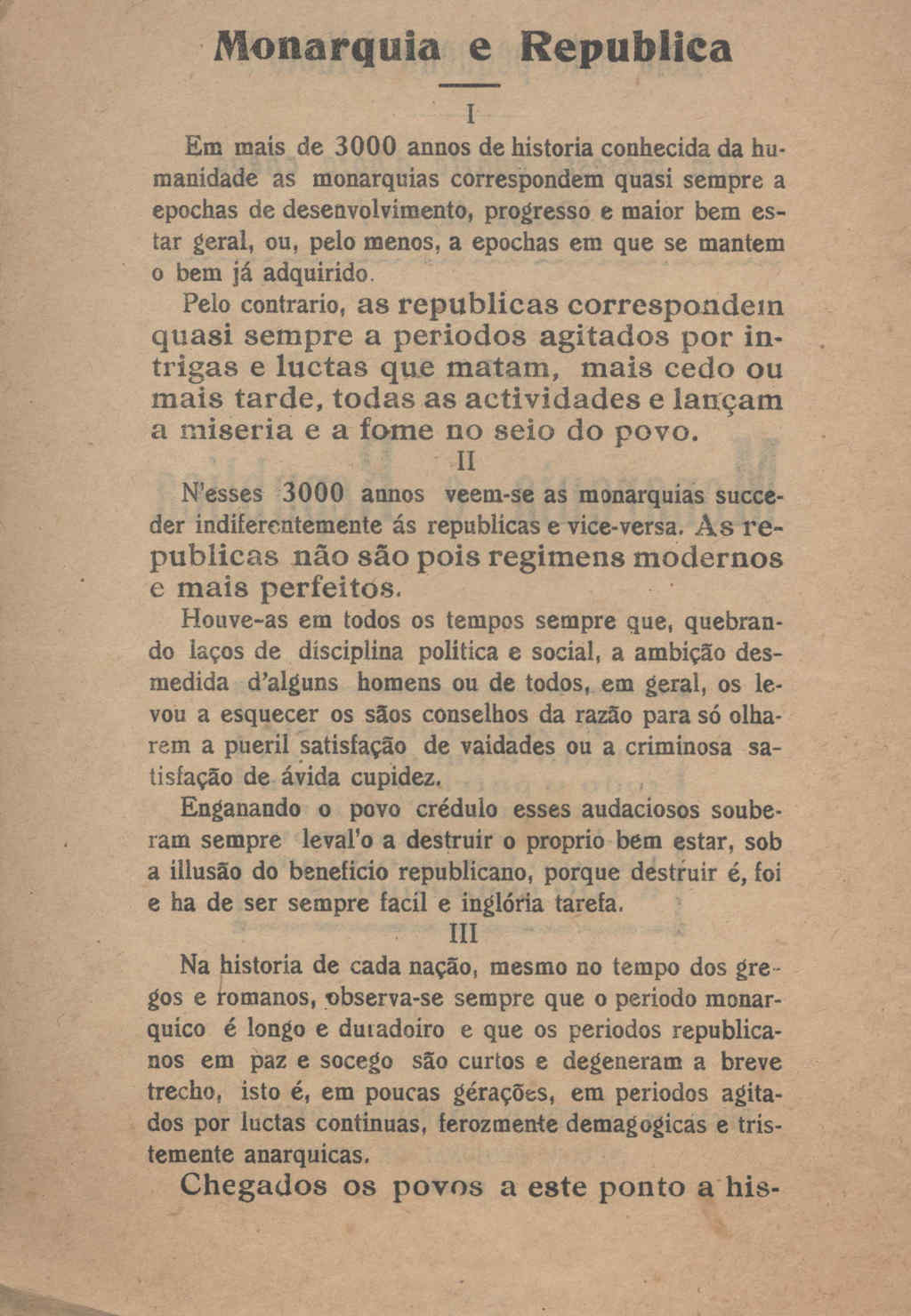 Monarquia e Republica

I

Em mais de 3000 annos de historia conhecida da humanidade as monarquias correspondem quasi sempre a epochas de desenvolvimento, progresso e maior bem estar geral, ou, pelo menos, a epochas em que se mantem o bem já adquirido.

Pelo contrario, as republicas correspondem quasi sempre a periodos agitados por intrigas e luctas que matam, mais cedo ou mais tarde, todas as actividades e lançam a miseria e a fome no seio do povo.

II

N'esses 3000 annos veem-se as monarquias succeder indiferentemente ás republicas e vice-versa. As republicas não são pois regimens modernos e mais perfeitos.

Houve-as em todos os tempos sempre que, quebrando laços de disciplina politica e social, a ambição desmedida d'alguns homens ou de todos, em geral, os levou a esquecer os sãos conselhos da razão para só olharem a pueril satisfação de vaidades ou a criminosa satisfação de ávida cupidez.

Enganando o povo crédulo esses audaciosos souberam sempre leval'o a destruir o proprio bem estar, sob a illusão do beneficio republicano, porque destruir é, foi e ha de ser sempre facil e inglória tarefa.

III

Na historia de cada nação, mesmo no tempo dos gregos e romanos, observa-se sempre que o periodo monarquico é longo e duradoiro e que os periodos republicanos em paz e socego são curtos e degeneram a breve trecho, isto é, em poucas gérações, em periodos agitados por luctas continuas, ferozmente demagogicas e tristemente anarquicas.

Chegados os povos a este ponto a his-